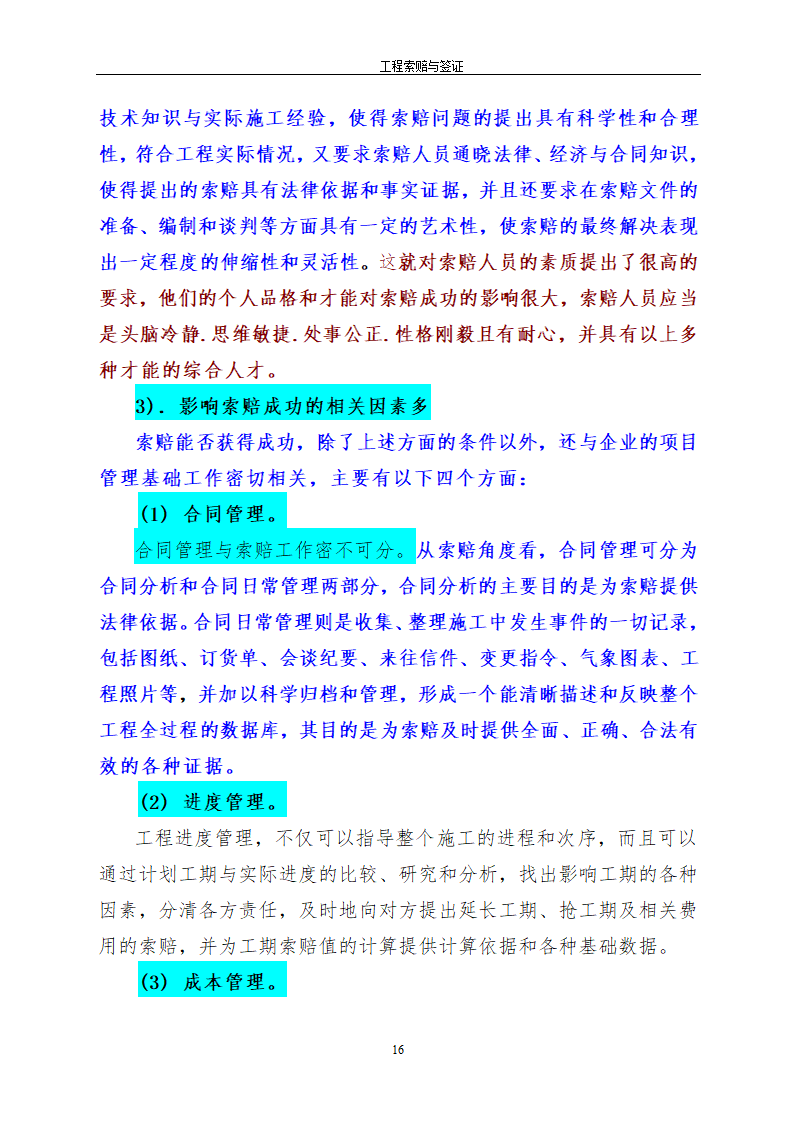 工程索赔与签证

技术知识与实际施工经验，使得索赔问题的提出具有科学性和合理性，符合工程实际情况，又要求索赔人员通晓法律、经济与合同知识，使得提出的索赔具有法律依据和事实证据，并且还要求在索赔文件的准备、编制和谈判等方面具有一定的艺术性，使索赔的最终解决表现出一定程度的伸缩性和灵活性。这就对索赔人员的素质提出了很高的要求，他们的个人品格和才能对索赔成功的影响很大，索赔人员应当是头脑冷静.思维敏捷.处事公正.性格刚毅且有耐心，并具有以上多种才能的综合人才。

3). 影响索赔成功的相关因素多

索赔能否获得成功，除了上述方面的条件以外，还与企业的项目管理基础工作密切相关，主要有以下四个方面：

(1) 合同管理。

合同管理与索赔工作密不可分。从索赔角度看，合同管理可分为合同分析和合同日常管理两部分，合同分析的主要目的是为索赔提供法律依据。合同日常管理则是收集、整理施工中发生事件的一切记录，包括图纸、订货单、会谈纪要、来往信件、变更指令、气象图表、工程照片等，并加以科学归档和管理，形成一个能清晰描述和反映整个工程全过程的数据库，其目的是为索赔及时提供全面、正确、合法有效的各种证据。

(2) 进度管理。

工程进度管理，不仅可以指导整个施工的进程和次序，而且可以通过计划工期与实际进度的比较、研究和分析，找出影响工期的各种因素，分清各方责任，及时地向对方提出延长工期、抢工期及相关费用的索赔，并为工期索赔值的计算提供计算依据和各种基础数据。

(3) 成本管理。

16